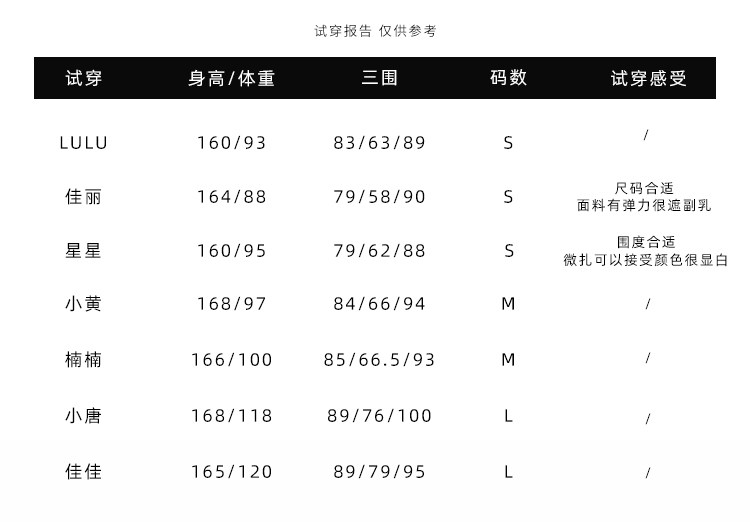 试穿报告 仅供参考

| 试穿 | 身高/体重 | 三围 | 码数 | 试穿感受 |
|---|---|---|---|---|
| LULU | 160/93 | 83/63/89 | S | / |
| 佳丽 | 164/88 | 79/58/90 | S | 尺码合适 面料有弹力很遮副乳 |
| 星星 | 160/95 | 79/62/88 | S | 围度合适 微扎可以接受颜色很显白 |
| 小黄 | 168/97 | 84/66/94 | M | / |
| 楠楠 | 166/100 | 85/66.5/93 | M | / |
| 小唐 | 168/118 | 89/76/100 | L | / |
| 佳佳 | 165/120 | 89/79/95 | L | / |